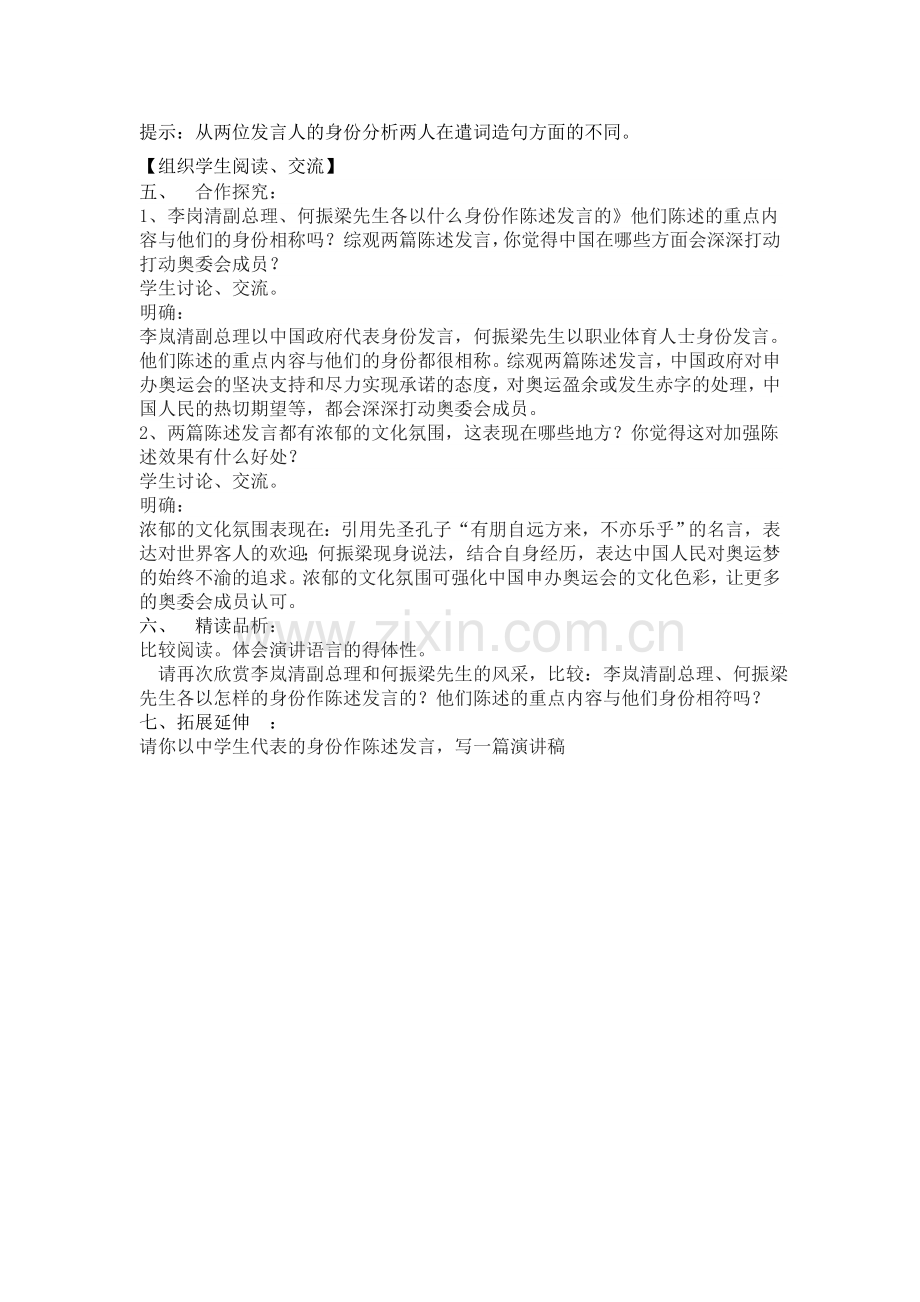 提示：从两位发言人的身份分析两人在遣词造句方面的不同。

【组织学生阅读、交流】

五、　合作探究：

1、李岗清副总理、何振梁先生各以什么身份作陈述发言的》他们陈述的重点内容与他们的身份相称吗？综观两篇陈述发言，你觉得中国在哪些方面会深深打动打动奥委会成员？

学生讨论、交流。

明确：

李岚清副总理以中国政府代表身份发言，何振梁先生以职业体育人士身份发言。他们陈述的重点内容与他们的身份都很相称。综观两篇陈述发言，中国政府对申办奥运会的坚决支持和尽力实现承诺的态度，对奥运盈余或发生赤字的处理，中国人民的热切期望等，都会深深打动奥委会成员。

2、两篇陈述发言都有浓郁的文化氛围，这表现在哪些地方？你觉得这对加强陈述效果有什么好处？

学生讨论、交流。

明确：

浓郁的文化氛围表现在：引用先圣孔子“有朋自远方来，不亦乐乎”的名言，表达对世界客人的欢迎;何振梁现身说法，结合自身经历，表达中国人民对奥运梦的始终不渝的追求。浓郁的文化氛围可强化中国申办奥运会的文化色彩，让更多的奥委会成员认可。

六、　精读品析：

比较阅读。体会演讲语言的得体性。

请再次欣赏李岚清副总理和何振梁先生的风采，比较：李岚清副总理、何振梁先生各以怎样的身份作陈述发言的？他们陈述的重点内容与他们身份相符吗？

七、拓展延伸　：

请你以中学生代表的身份作陈述发言，写一篇演讲稿

www.zixin.com.cn